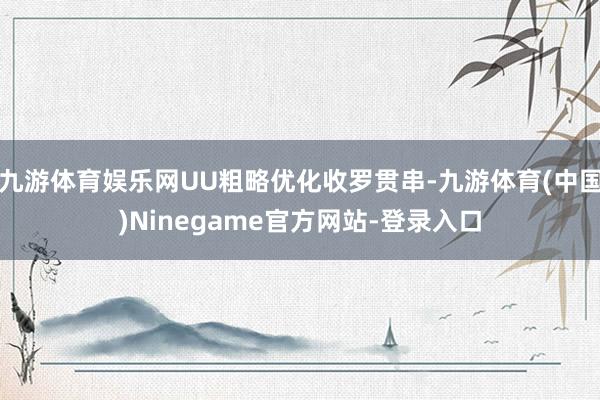 九游体育娱乐网UU粗略优化收罗贯串-九游体育(中国)Ninegame官方网站-登录入口